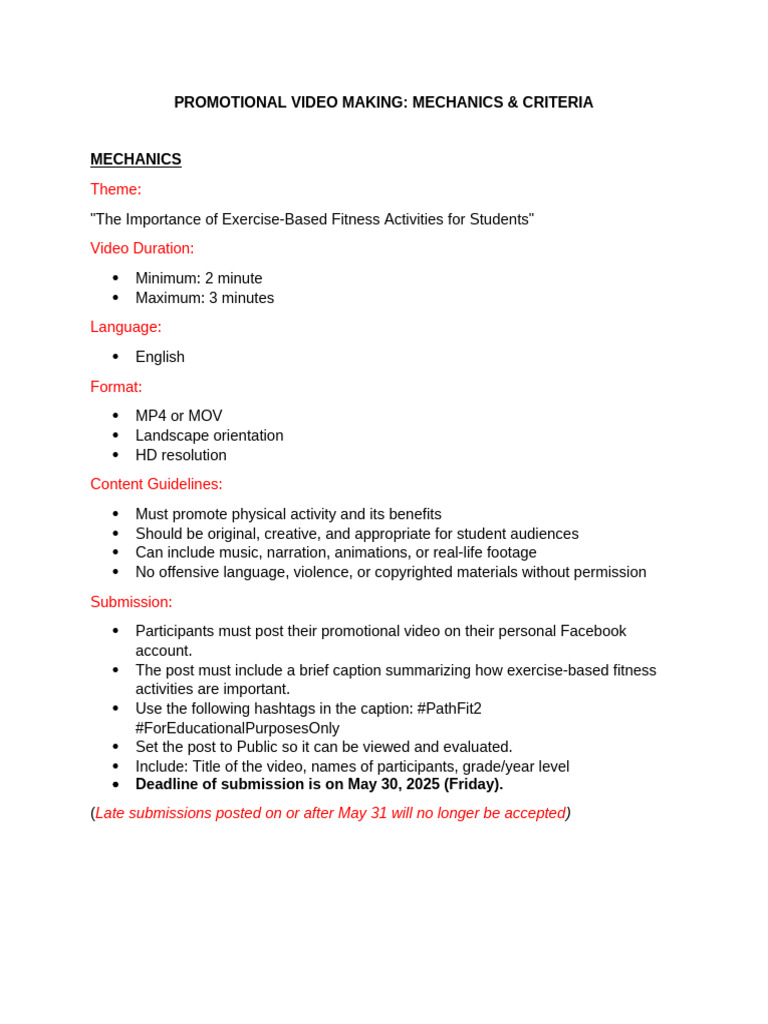 PROMOTIONAL VIDEO MAKING: MECHANICS & CRITERIA

MECHANICS

Theme:

"The Importance of Exercise-Based Fitness Activities for Students"

Video Duration:

• Minimum: 2 minute
• Maximum: 3 minutes

Language:

• English

Format:

• MP4 or MOV
• Landscape orientation
• HD resolution

Content Guidelines:

• Must promote physical activity and its benefits
• Should be original, creative, and appropriate for student audiences
• Can include music, narration, animations, or real-life footage
• No offensive language, violence, or copyrighted materials without permission

Submission:

• Participants must post their promotional video on their personal Facebook account.
• The post must include a brief caption summarizing how exercise-based fitness activities are important.
• Use the following hashtags in the caption: #PathFit2 #ForEducationalPurposesOnly
• Set the post to Public so it can be viewed and evaluated.
• Include: Title of the video, names of participants, grade/year level
• Deadline of submission is on May 30, 2025 (Friday).

(Late submissions posted on or after May 31 will no longer be accepted)